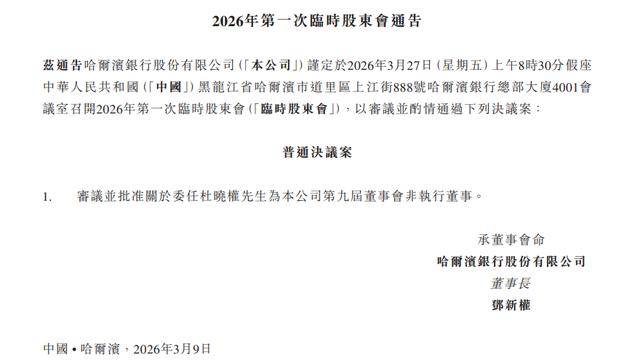 2026年第一次臨時股東會通告

茲通告哈爾濱銀行股份有限公司(「本公司」)謹定於2026年3月27日(星期五)上午8時30分假座中華人民共和國(「中國」)黑龍江省哈爾濱市道里區上江街888號哈爾濱銀行總部大廈4001會議室召開2026年第一次臨時股東會(「臨時股東會」),以審議並酌情通過下列決議案:

普通決議案

1. 審議並批准關於委任杜曉權先生為本公司第九屆董事會非執行董事。

承董事會命
哈爾濱銀行股份有限公司
董事長
鄧新權

中國•哈爾濱,2026年3月9日